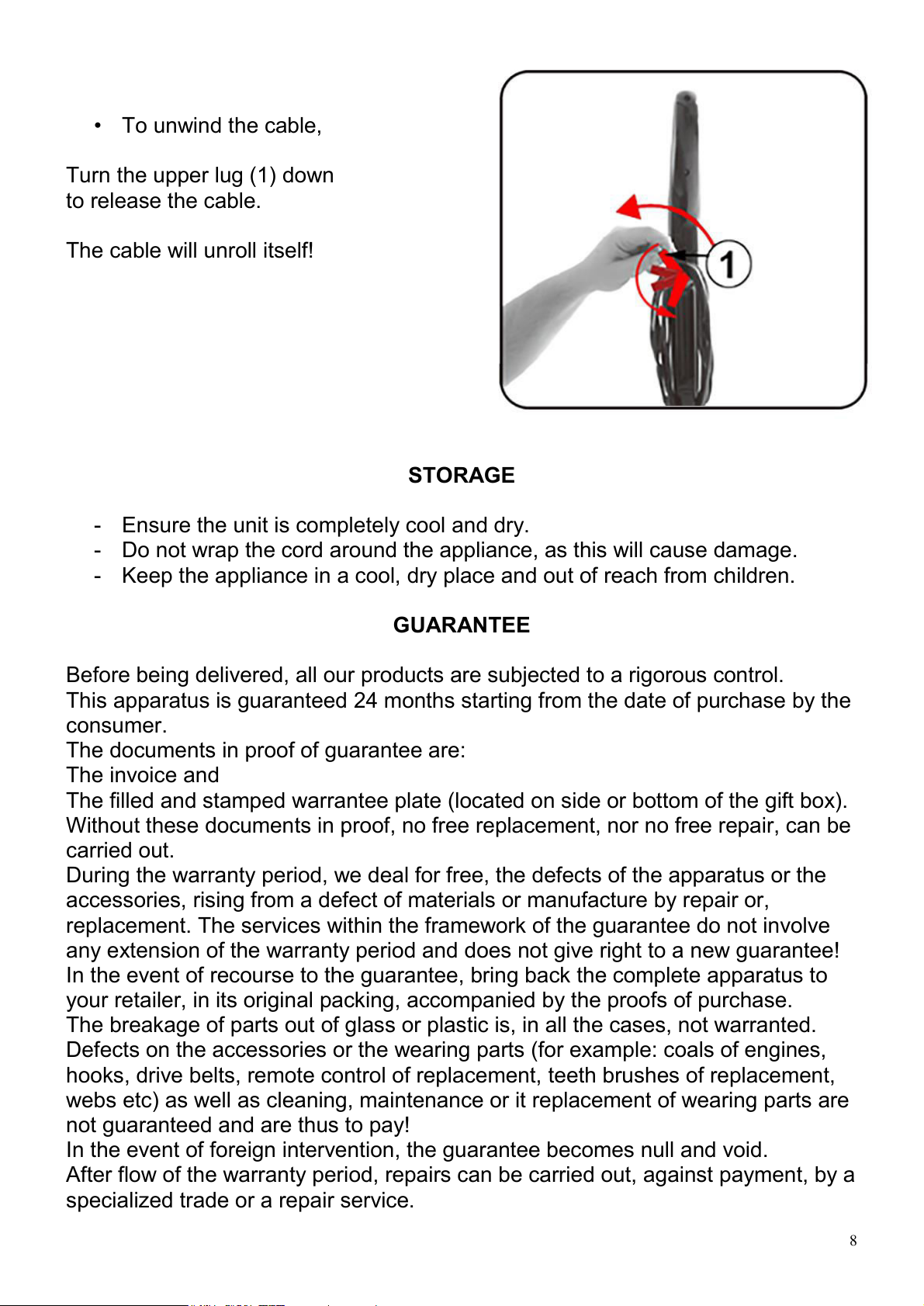 • To unwind the cable,

Turn the upper lug (1) down to release the cable.

The cable will unroll itself!

1

STORAGE

- Ensure the unit is completely cool and dry.
- Do not wrap the cord around the appliance, as this will cause damage.
- Keep the appliance in a cool, dry place and out of reach from children.

GUARANTEE

Before being delivered, all our products are subjected to a rigorous control.
This apparatus is guaranteed 24 months starting from the date of purchase by the consumer.
The documents in proof of guarantee are:
The invoice and
The filled and stamped warrantee plate (located on side or bottom of the gift box).
Without these documents in proof, no free replacement, nor no free repair, can be carried out.
During the warranty period, we deal for free, the defects of the apparatus or the accessories, rising from a defect of materials or manufacture by repair or, replacement. The services within the framework of the guarantee do not involve any extension of the warranty period and does not give right to a new guarantee!
In the event of recourse to the guarantee, bring back the complete apparatus to your retailer, in its original packing, accompanied by the proofs of purchase.
The breakage of parts out of glass or plastic is, in all the cases, not warranted.
Defects on the accessories or the wearing parts (for example: coals of engines, hooks, drive belts, remote control of replacement, teeth brushes of replacement, webs etc) as well as cleaning, maintenance or it replacement of wearing parts are not guaranteed and are thus to pay!
In the event of foreign intervention, the guarantee becomes null and void.
After flow of the warranty period, repairs can be carried out, against payment, by a specialized trade or a repair service.

8